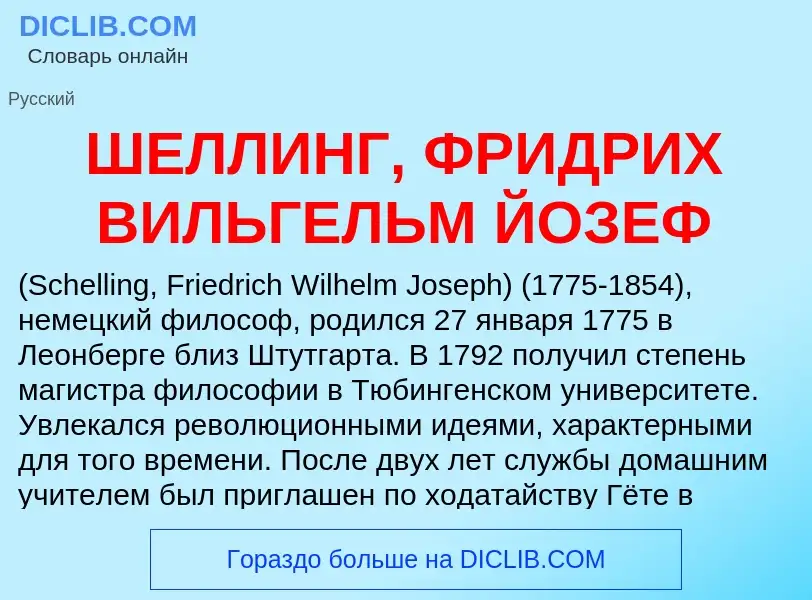 DICLIB.COM
Словарь онлайн

Русский

ШЕЛЛИНГ, ФРИДРИХ ВИЛЬГЕЛЬМ ЙОЗЕФ

(Schelling, Friedrich Wilhelm Joseph) (1775-1854), немецкий философ, родился 27 января 1775 в Леонберге близ Штутгарта. В 1792 получил степень магистра философии в Тюбингенском университете. Увлекался революционными идеями, характерными для того времени. После двух лет службы домашним учителем был приглашен по ходатайству Гёте в

Гораздо больше на DICLIB.COM